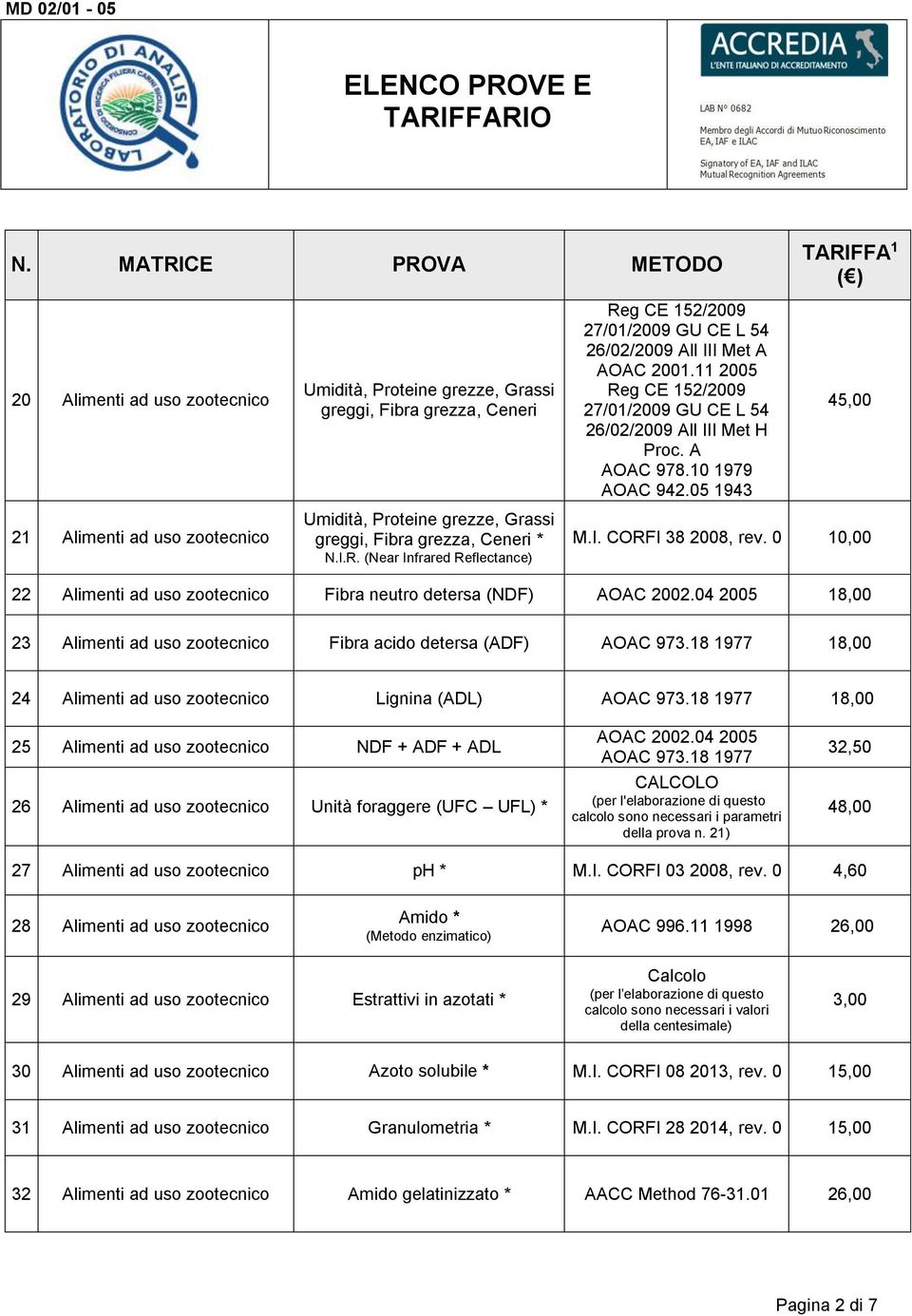 MD 02/01 - 05

LABORATORIO DI ANALISI CONSORZIO DI RICERCA FILIERA CARNI SICILIA

ELENCO PROVE E TARIFFARIO

ACCREDIA L'ENTE ITALIANO DI ACCREDITAMENTO
LAB N° 0682
Membro degli Accordi di Mutuo Riconoscimento EA, IAF e ILAC
Signatory of EA, IAF and ILAC Mutual Recognition Agreements

| N. | MATRICE | PROVA | METODO | TARIFFA$^1$ (€) |
|---|---|---|---|---|
| 20 | Alimenti ad uso zootecnico | Umidità, Proteine grezze, Grassi greggi, Fibra grezza, Ceneri | Reg CE 152/2009 27/01/2009 GU CE L 54 26/02/2009 All III Met A AOAC 2001.11 2005 Reg CE 152/2009 27/01/2009 GU CE L 54 26/02/2009 All III Met H Proc. A AOAC 978.10 1979 AOAC 942.05 1943 | 45,00 |
| 21 | Alimenti ad uso zootecnico | Umidità, Proteine grezze, Grassi greggi, Fibra grezza, Ceneri * N.I.R. (Near Infrared Reflectance) | M.I. CORFI 38 2008, rev. 0 | 10,00 |
| 22 | Alimenti ad uso zootecnico | Fibra neutro detersa (NDF) | AOAC 2002.04 2005 | 18,00 |
| 23 | Alimenti ad uso zootecnico | Fibra acido detersa (ADF) | AOAC 973.18 1977 | 18,00 |
| 24 | Alimenti ad uso zootecnico | Lignina (ADL) | AOAC 973.18 1977 | 18,00 |
| 25 | Alimenti ad uso zootecnico | NDF + ADF + ADL | AOAC 2002.04 2005 AOAC 973.18 1977 | 32,50 |
| 26 | Alimenti ad uso zootecnico | Unità foraggere (UFC – UFL) * | CALCOLO (per l'elaborazione di questo calcolo sono necessari i parametri della prova n. 21) | 48,00 |
| 27 | Alimenti ad uso zootecnico | pH * | M.I. CORFI 03 2008, rev. 0 | 4,60 |
| 28 | Alimenti ad uso zootecnico | Amido * (Metodo enzimatico) | AOAC 996.11 1998 | 26,00 |
| 29 | Alimenti ad uso zootecnico | Estrattivi in azotati * | Calcolo (per l'elaborazione di questo calcolo sono necessari i valori della centesimale) | 3,00 |
| 30 | Alimenti ad uso zootecnico | Azoto solubile * | M.I. CORFI 08 2013, rev. 0 | 15,00 |
| 31 | Alimenti ad uso zootecnico | Granulometria * | M.I. CORFI 28 2014, rev. 0 | 15,00 |
| 32 | Alimenti ad uso zootecnico | Amido gelatinizzato * | AACC Method 76-31.01 | 26,00 |

Pagina 2 di 7